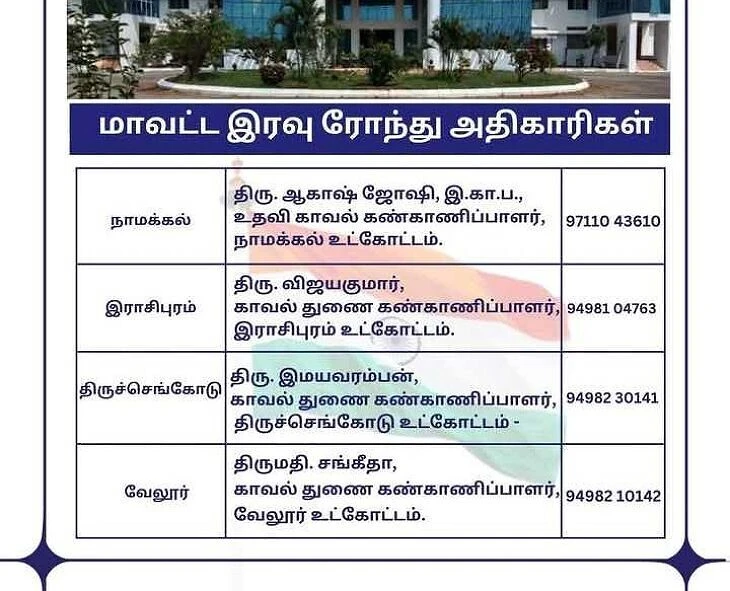 மாவட்ட இரவு ரோந்து அதிகாரிகள்

| நாமக்கல் | திரு. ஆகாஷ் ஜோஷி, இ.கா.ப., உதவி காவல் கண்காணிப்பாளர், நாமக்கல் உட்கோட்டம். | 97110 43610 |
|---|---|---|
| இராசிபுரம் | திரு. விஜயகுமார், காவல் துணை கண்காணிப்பாளர், இராசிபுரம் உட்கோட்டம். | 94981 04763 |
| திருச்செங்கோடு | திரு. இமயவரம்பன், காவல் துணை கண்காணிப்பாளர், திருச்செங்கோடு உட்கோட்டம் - | 94982 30141 |
| வேலூர் | திருமதி. சங்கீதா, காவல் துணை கண்காணிப்பாளர், வேலூர் உட்கோட்டம். | 94982 10142 |